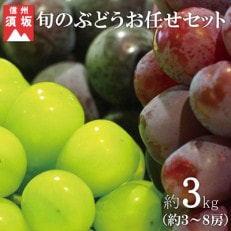 信州
須坂

旬のぶどうお任せセット

約3kg
(約3～8房)